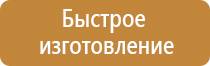 Быстрое изготовление